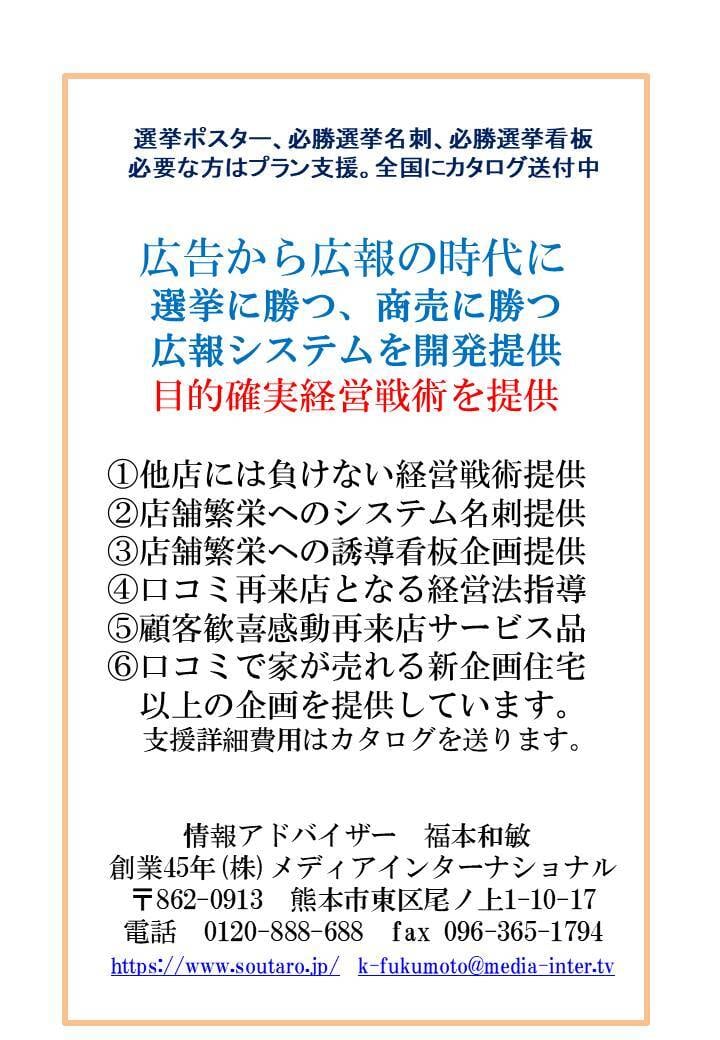 選挙ポスター、必勝選挙名刺、必勝選挙看板
必要な方はプラン支援。全国にカタログ送付中

広告から広報の時代に
選挙に勝つ、商売に勝つ
広報システムを開発提供
目的確実経営戦術を提供

①他店には負けない経営戦術提供
②店舗繁栄へのシステム名刺提供
③店舗繁栄への誘導看板企画提供
④口コミ再来店となる経営法指導
⑤顧客歓喜感動再来店サービス品
⑥口コミで家が売れる新企画住宅
以上の企画を提供しています。
支援詳細費用はカタログを送ります。

情報アドバイザー 福本和敏
創業45年㈱メディアインターナショナル
〒862-0913 熊本市東区尾ノ上1-10-17
電話 0120-888-688 fax 096-365-1794
https://www.soutaro.jp/ k-fukumoto@media-inter.tv